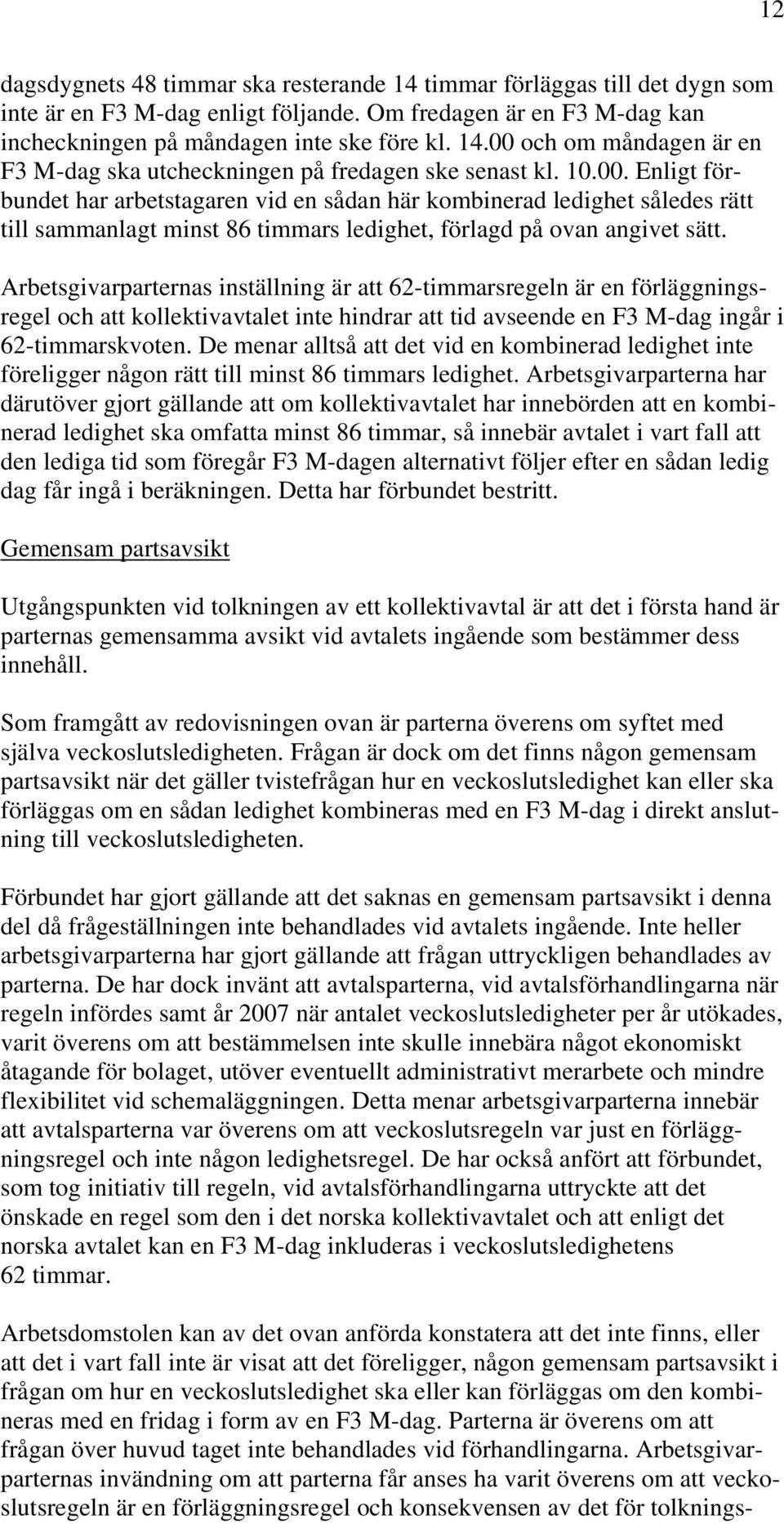 12

dagsdygnets 48 timmar ska resterande 14 timmar förläggas till det dygn som inte är en F3 M-dag enligt följande. Om fredagen är en F3 M-dag kan incheckningen på måndagen inte ske före kl. 14.00 och om måndagen är en F3 M-dag ska utcheckningen på fredagen ske senast kl. 10.00. Enligt förbundet har arbetstagaren vid en sådan här kombinerad ledighet således rätt till sammanlagt minst 86 timmars ledighet, förlagd på ovan angivet sätt.

Arbetsgivarparternas inställning är att 62-timmarsregeln är en förläggningsregel och att kollektivavtalet inte hindrar att tid avseende en F3 M-dag ingår i 62-timmarskvoten. De menar alltså att det vid en kombinerad ledighet inte föreligger någon rätt till minst 86 timmars ledighet. Arbetsgivarparterna har därutöver gjort gällande att om kollektivavtalet har innebörden att en kombinerad ledighet ska omfatta minst 86 timmar, så innebär avtalet i vart fall att den lediga tid som föregår F3 M-dagen alternativt följer efter en sådan ledig dag får ingå i beräkningen. Detta har förbundet bestritt.

Gemensam partsavsikt

Utgångspunkten vid tolkningen av ett kollektivavtal är att det i första hand är parternas gemensamma avsikt vid avtalets ingående som bestämmer dess innehåll.

Som framgått av redovisningen ovan är parterna överens om syftet med själva veckoslutsledigheten. Frågan är dock om det finns någon gemensam partsavsikt när det gäller tvistefrågan hur en veckoslutsledighet kan eller ska förläggas om en sådan ledighet kombineras med en F3 M-dag i direkt anslutning till veckoslutsledigheten.

Förbundet har gjort gällande att det saknas en gemensam partsavsikt i denna del då frågeställningen inte behandlades vid avtalets ingående. Inte heller arbetsgivarparterna har gjort gällande att frågan uttryckligen behandlades av parterna. De har dock invänt att avtalsparterna, vid avtalsförhandlingarna när regeln infördes samt år 2007 när antalet veckoslutsledigheter per år utökades, varit överens om att bestämmelsen inte skulle innebära något ekonomiskt åtagande för bolaget, utöver eventuellt administrativt merarbete och mindre flexibilitet vid schemaläggningen. Detta menar arbetsgivarparterna innebär att avtalsparterna var överens om att veckoslutsregeln var just en förläggningsregel och inte någon ledighetsregel. De har också anfört att förbundet, som tog initiativ till regeln, vid avtalsförhandlingarna uttryckte att det önskade en regel som den i det norska kollektivavtalet och att enligt det norska avtalet kan en F3 M-dag inkluderas i veckoslutsledighetens 62 timmar.

Arbetsdomstolen kan av det ovan anförda konstatera att det inte finns, eller att det i vart fall inte är visat att det föreligger, någon gemensam partsavsikt i frågan om hur en veckoslutsledighet ska eller kan förläggas om den kombineras med en fridag i form av en F3 M-dag. Parterna är överens om att frågan över huvud taget inte behandlades vid förhandlingarna. Arbetsgivarparternas invändning om att parterna får anses ha varit överens om att veckoslutsregeln är en förläggningsregel och konsekvensen av det för tolknings-